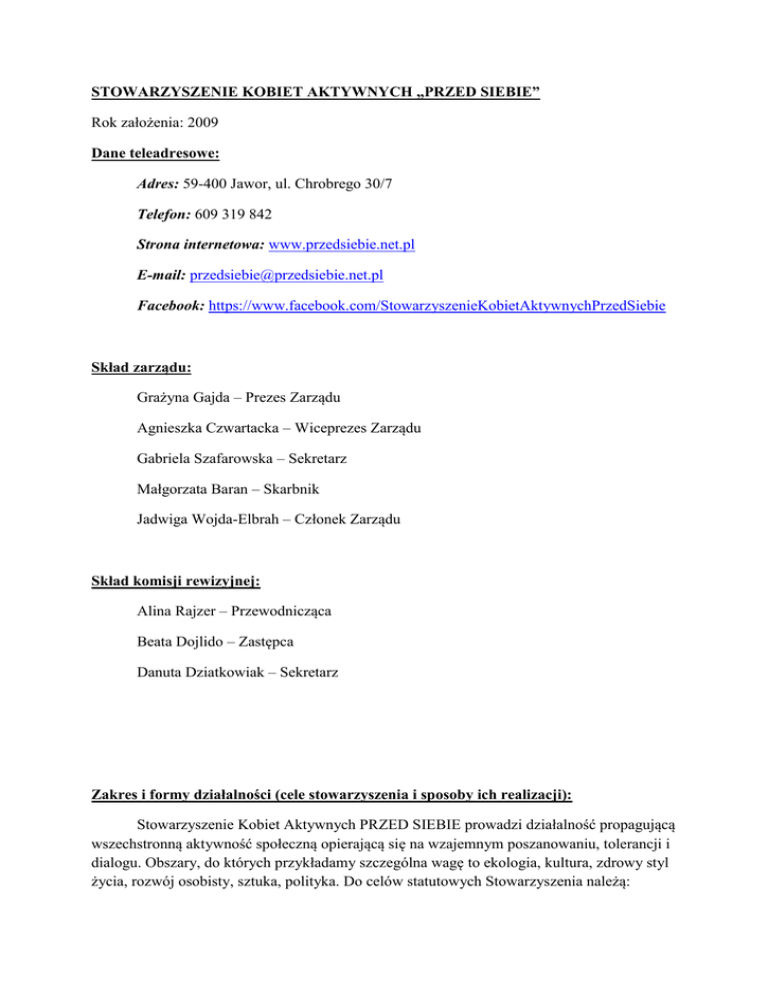 STOWARZYSZENIE KOBIET AKTYWNYCH „PRZED SIEBIE”

Rok założenia: 2009

Dane teleadresowe:

Adres: 59-400 Jawor, ul. Chrobrego 30/7

Telefon: 609 319 842

Strona internetowa: www.przedsiebie.net.pl

E-mail: przedsiebie@przedsiebie.net.pl

Facebook: https://www.facebook.com/StowarzyszenieKobietAktywnychPrzedSiebie

Skład zarządu:

Grażyna Gajda – Prezes Zarządu

Agnieszka Czwartacka – Wiceprezes Zarządu

Gabriela Szafarowska – Sekretarz

Małgorzata Baran – Skarbnik

Jadwiga Wojda-Elbrah – Członek Zarządu

Skład komisji rewizyjnej:

Alina Rajzer – Przewodnicząca

Beata Dojlido – Zastępca

Danuta Dziatkowiak – Sekretarz

Zakres i formy działalności (cele stowarzyszenia i sposoby ich realizacji):

Stowarzyszenie Kobiet Aktywnych PRZED SIEBIE prowadzi działalność propagującą wszechstronną aktywność społeczną opierającą się na wzajemnym poszanowaniu, tolerancji i dialogu. Obszary, do których przykładamy szczególna wagę to ekologia, kultura, zdrowy styl życia, rozwój osobisty, sztuka, polityka. Do celów statutowych Stowarzyszenia należą: